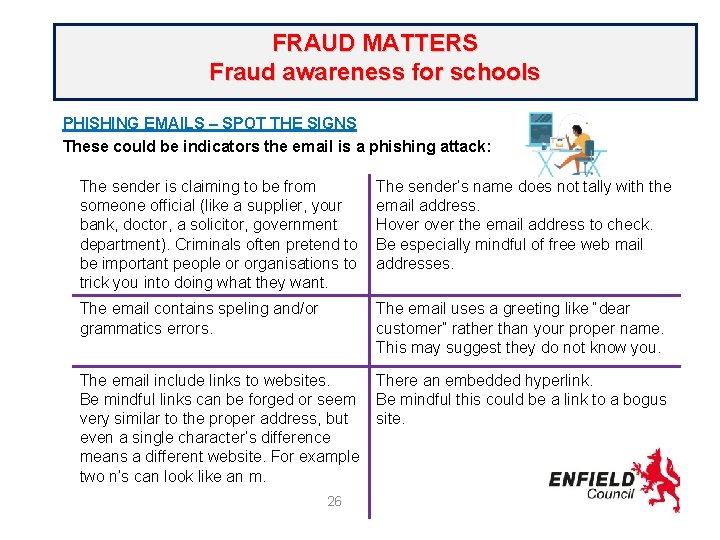 FRAUD MATTERS
Fraud awareness for schools

PHISHING EMAILS – SPOT THE SIGNS
These could be indicators the email is a phishing attack:

| | |
|---|---|
| The sender is claiming to be from someone official (like a supplier, your bank, doctor, a solicitor, government department). Criminals often pretend to be important people or organisations to trick you into doing what they want. | The sender's name does not tally with the email address. Hover over the email address to check. Be especially mindful of free web mail addresses. |
| The email contains speling and/or grammatics errors. | The email uses a greeting like "dear customer" rather than your proper name. This may suggest they do not know you. |
| The email include links to websites. Be mindful links can be forged or seem very similar to the proper address, but even a single character's difference means a different website. For example two n's can look like an m. | There an embedded hyperlink. Be mindful this could be a link to a bogus site. |

26

ENFIELD Council